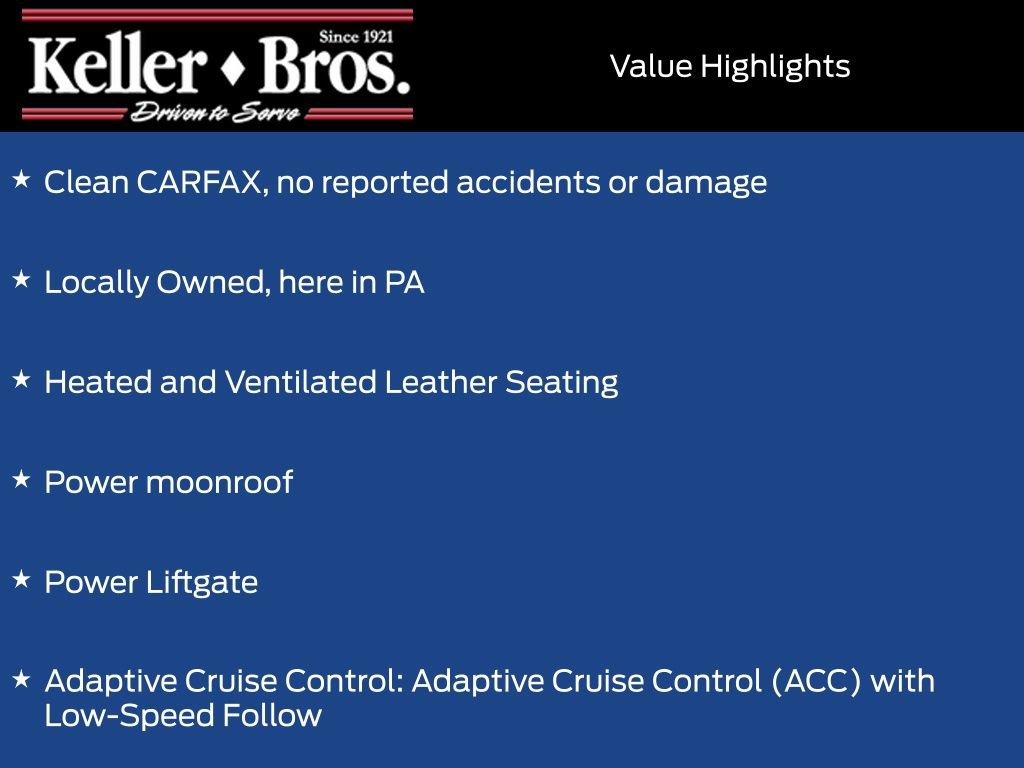 Since 1921
Keller ♦ Bros.
Driven to Serve

Value Highlights

★ Clean CARFAX, no reported accidents or damage

★ Locally Owned, here in PA

★ Heated and Ventilated Leather Seating

★ Power moonroof

★ Power Liftgate

★ Adaptive Cruise Control: Adaptive Cruise Control (ACC) with Low-Speed Follow